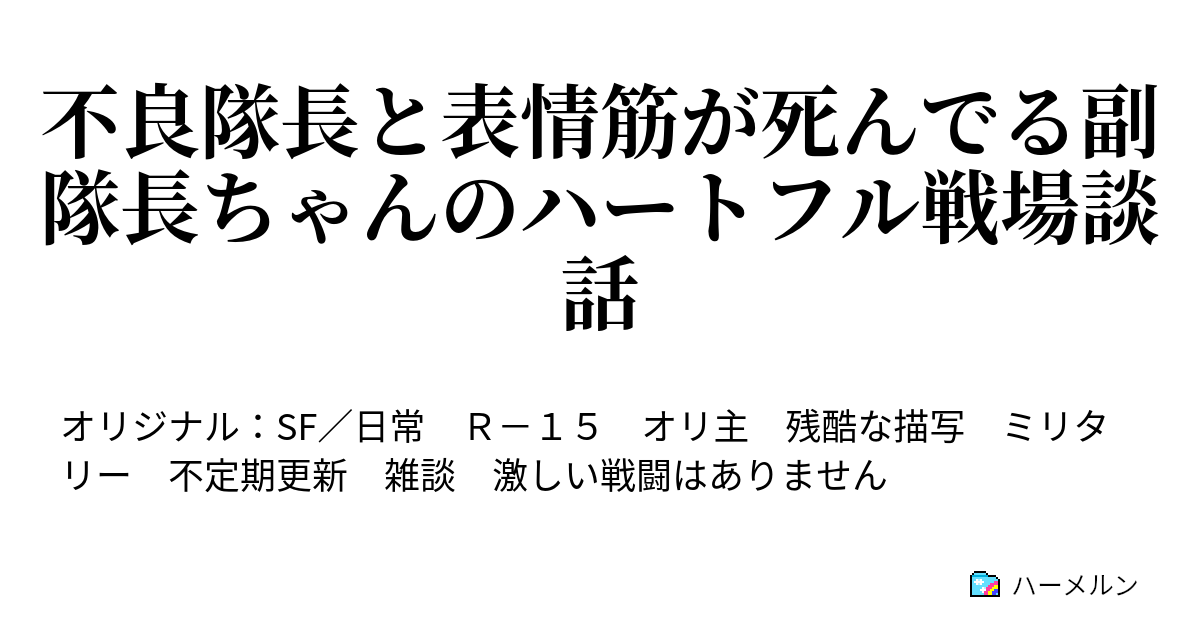 不良隊長と表情筋が死んでる副隊長ちゃんのハートフル戦場談話

オリジナル：SF／日常　Ｒ－１５　オリ主　残酷な描写　ミリタリー　不定期更新　雑談　激しい戦闘はありません

ハーメルン